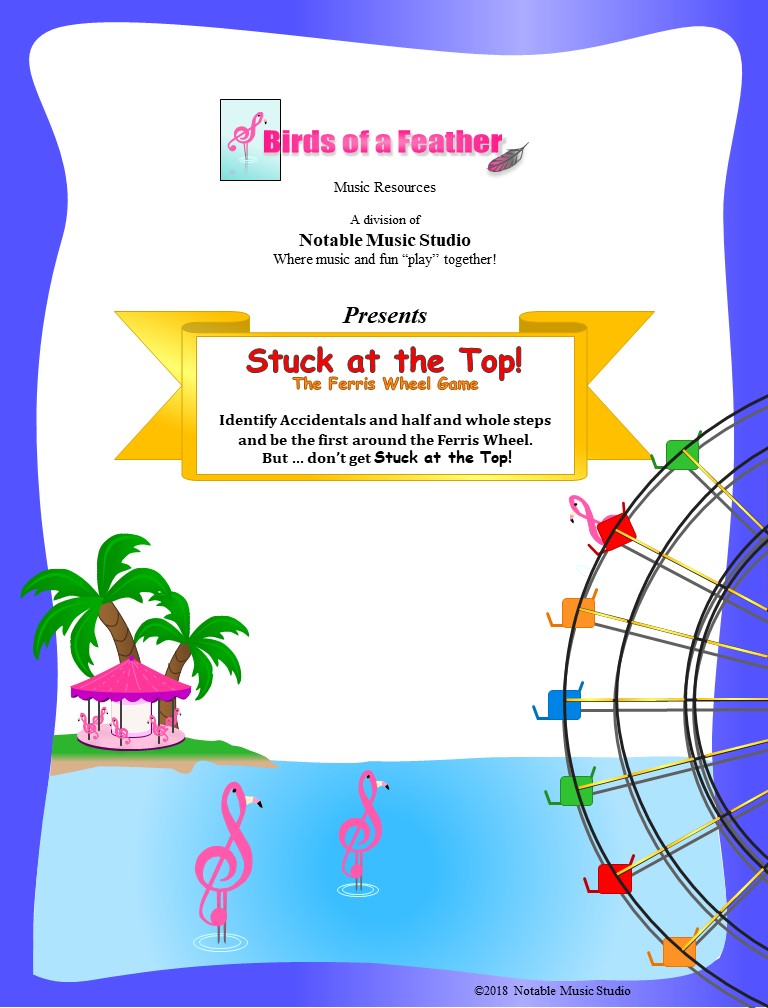 Birds of a Feather

Music Resources

A division of

Notable Music Studio

Where music and fun "play" together!

Presents

Stuck at the Top!

The Ferris Wheel Game

Identify Accidentals and half and whole steps and be the first around the Ferris Wheel. But ... don't get Stuck at the Top!

©2018 Notable Music Studio